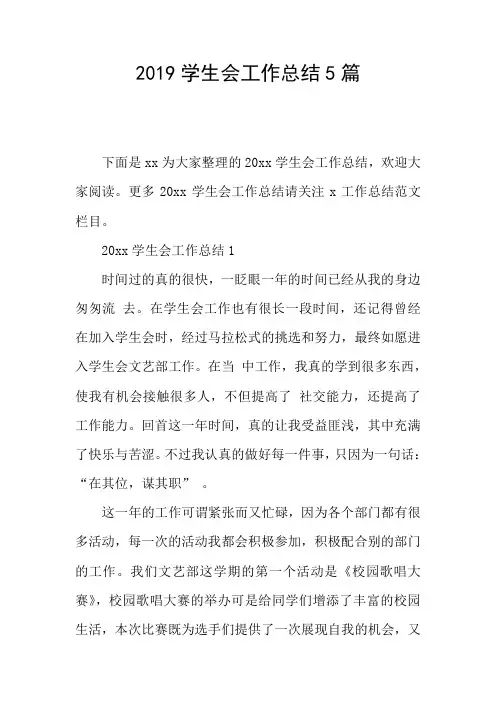 2019 学生会工作总结 5 篇

下面是 xx 为大家整理的 20xx 学生会工作总结，欢迎大家阅读。更多 20xx 学生会工作总结请关注 x 工作总结范文栏目。

20xx 学生会工作总结 1

时间过的真的很快，一眨眼一年的时间已经从我的身边匆匆流 去。在学生会工作也有很长一段时间，还记得曾经在加入学生会时，经过马拉松式的挑选和努力，最终如愿进入学生会文艺部工作。在当 中工作，我真的学到很多东西，使我有机会接触很多人，不但提高了 社交能力，还提高了工作能力。回首这一年时间，真的让我受益匪浅，其中充满了快乐与苦涩。不过我认真的做好每一件事，只因为一句话：“在其位，谋其职” 。

这一年的工作可谓紧张而又忙碌，因为各个部门都有很多活动，每一次的活动我都会积极参加，积极配合别的部门的工作。我们文艺部这学期的第一个活动是《校园歌唱大赛》，校园歌唱大赛的举办可是给同学们增添了丰富的校园生活，本次比赛既为选手们提供了一次展现自我的机会，又